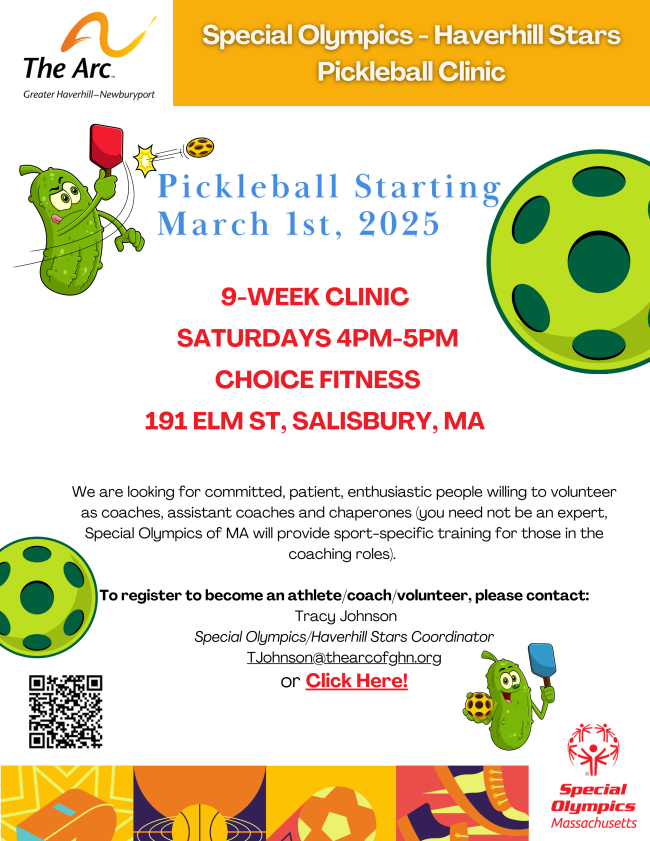 The Arc.
Greater Haverhill–Newburyport

Special Olympics - Haverhill Stars
Pickleball Clinic

Pickleball Starting
March 1st, 2025

9-WEEK CLINIC
SATURDAYS 4PM-5PM
CHOICE FITNESS
191 ELM ST, SALISBURY, MA

We are looking for committed, patient, enthusiastic people willing to volunteer as coaches, assistant coaches and chaperones (you need not be an expert, Special Olympics of MA will provide sport-specific training for those in the coaching roles).

To register to become an athlete/coach/volunteer, please contact:
Tracy Johnson
Special Olympics/Haverhill Stars Coordinator
TJohnson@thearcofghn.org
or Click Here!

Special Olympics
Massachusetts